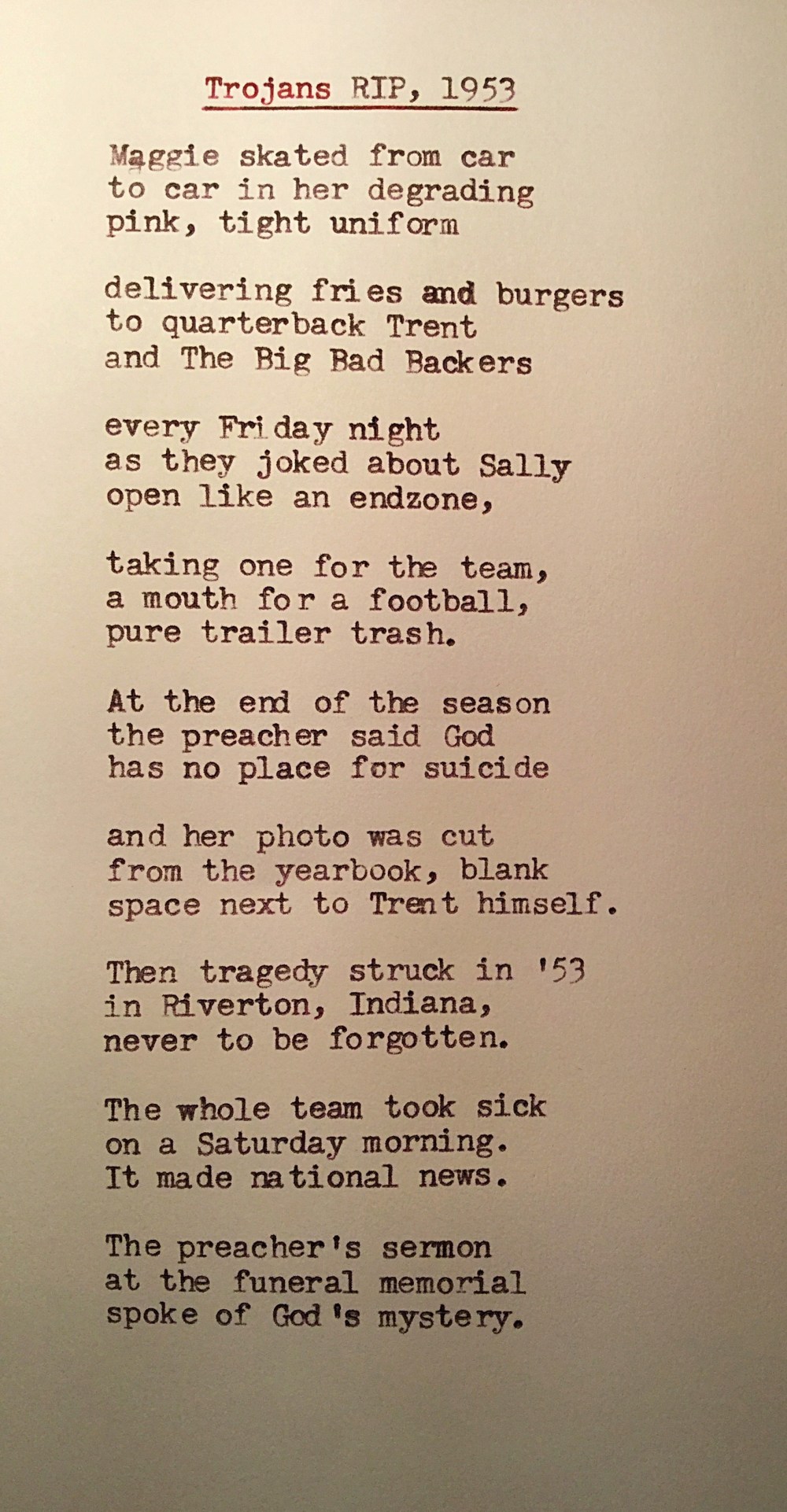 Trojans RIP, 1953

Maggie skated from car
to car in her degrading
pink, tight uniform

delivering fries and burgers
to quarterback Trent
and The Big Bad Backers

every Friday night
as they joked about Sally
open like an endzone,

taking one for the team,
a mouth for a football,
pure trailer trash.

At the end of the season
the preacher said God
has no place for suicide

and her photo was cut
from the yearbook, blank
space next to Trent himself.

Then tragedy struck in '53
in Riverton, Indiana,
never to be forgotten.

The whole team took sick
on a Saturday morning.
It made national news.

The preacher's sermon
at the funeral memorial
spoke of God's mystery.